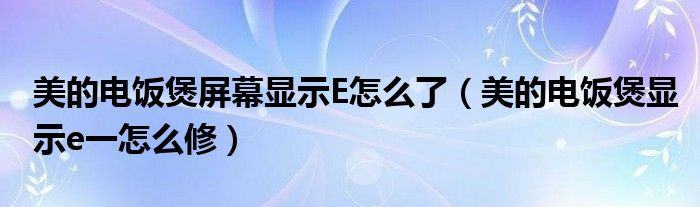 美的电饭煲屏幕显示E怎么了（美的电饭煲显示e一怎么修）